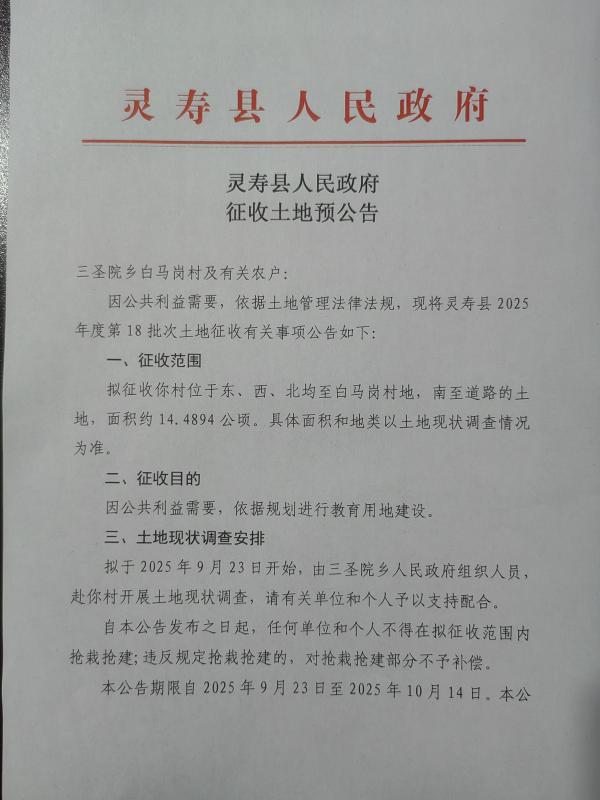 灵寿县人民政府

灵寿县人民政府
征收土地预公告

三圣院乡白马岗村及有关农户:

因公共利益需要，依据土地管理法律法规，现将灵寿县2025年度第18批次土地征收有关事项公告如下:

一、征收范围

拟征收你村位于东、西、北均至白马岗村地，南至道路的土地，面积约14.4894公顷。具体面积和地类以土地现状调查情况为准。

二、征收目的

因公共利益需要，依据规划进行教育用地建设。

三、土地现状调查安排

拟于2025年9月23日开始，由三圣院乡人民政府组织人员，赴你村开展土地现状调查，请有关单位和个人予以支持配合。

自本公告发布之日起，任何单位和个人不得在拟征收范围内抢栽抢建;违反规定抢栽抢建的，对抢栽抢建部分不予补偿。

本公告期限自2025年9月23日至2025年10月14日。本公